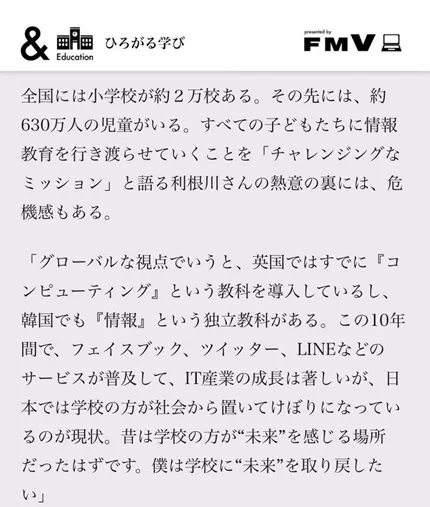 & Education ひろがる学び

presented by FMV

全国には小学校が約２万校ある。その先には、約630万人の児童がいる。すべての子どもたちに情報教育を行き渡らせていくことを「チャレンジングなミッション」と語る利根川さんの熱意の裏には、危機感もある。

「グローバルな視点でいうと、英国ではすでに『コンピューティング』という教科を導入しているし、韓国でも『情報』という独立教科がある。この10年間で、フェイスブック、ツイッター、LINEなどのサービスが普及して、IT産業の成長は著しいが、日本では学校の方が社会から置いてけぼりになっているのが現状。昔は学校の方が“未来”を感じる場所だったはずです。僕は学校に“未来”を取り戻したい」